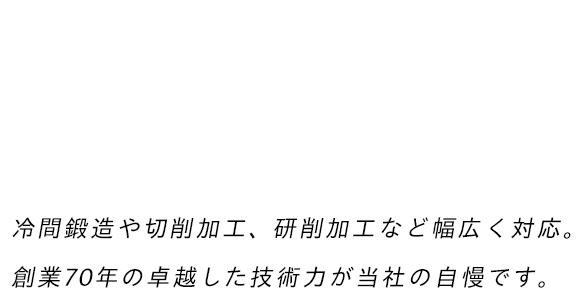 冷間鍛造や切削加工、研削加工など幅広く対応。
創業70年の卓越した技術力が当社の自慢です。